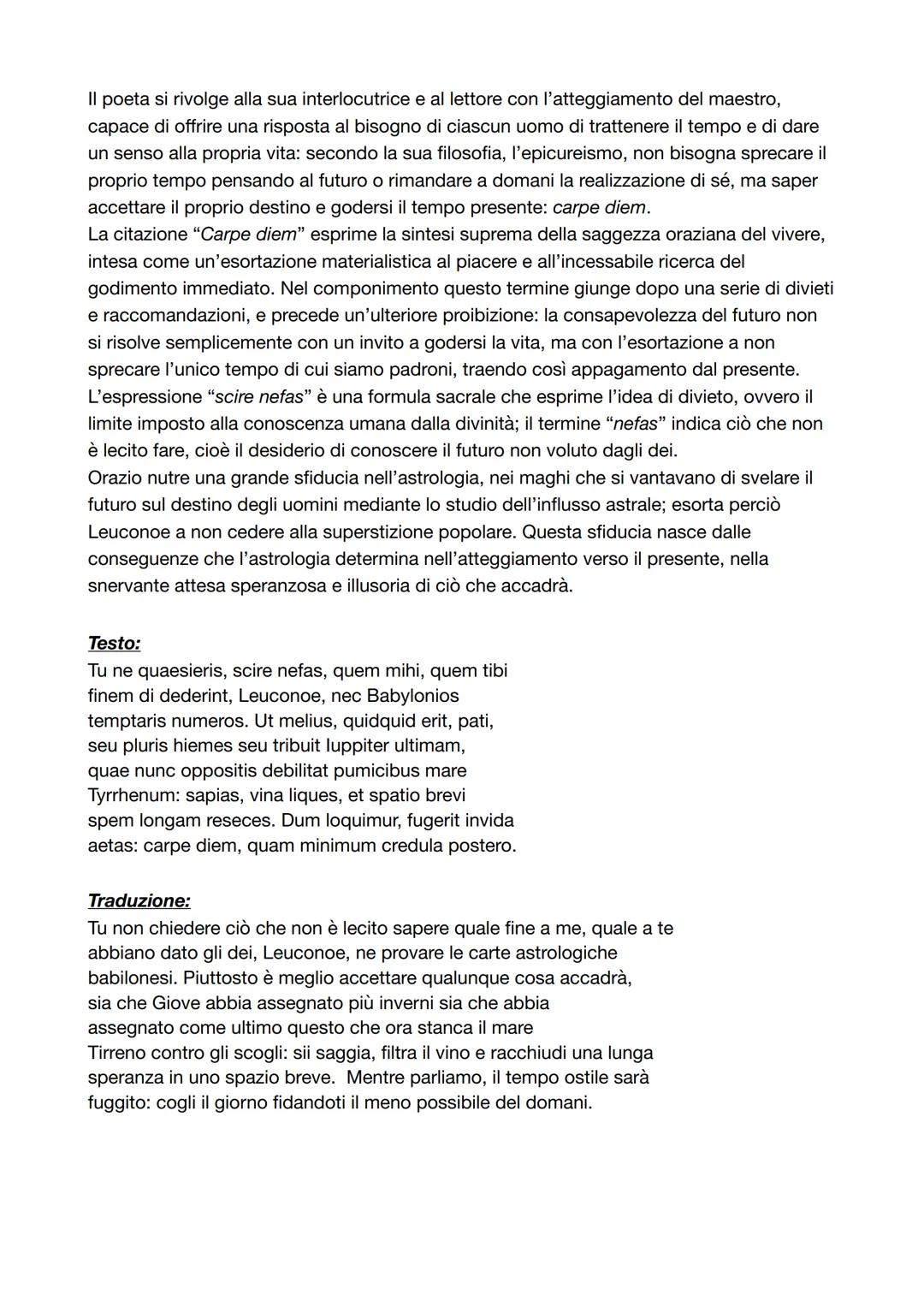 Il poeta si rivolge alla sua interlocutrice e al lettore con l'atteggiamento del maestro, capace di offrire una risposta al bisogno di ciascun uomo di trattenere il tempo e di dare un senso alla propria vita: secondo la sua filosofia, l'epicureismo, non bisogna sprecare il proprio tempo pensando al futuro o rimandare a domani la realizzazione di sé, ma saper accettare il proprio destino e godersi il tempo presente: carpe diem.
La citazione "Carpe diem" esprime la sintesi suprema della saggezza oraziana del vivere, intesa come un'esortazione materialistica al piacere e all'incessabile ricerca del godimento immediato. Nel componimento questo termine giunge dopo una serie di divieti e raccomandazioni, e precede un'ulteriore proibizione: la consapevolezza del futuro non si risolve semplicemente con un invito a godersi la vita, ma con l'esortazione a non sprecare l'unico tempo di cui siamo padroni, traendo così appagamento dal presente.
L'espressione "scire nefas" è una formula sacrale che esprime l'idea di divieto, ovvero il limite imposto alla conoscenza umana dalla divinità; il termine "nefas" indica ciò che non è lecito fare, cioè il desiderio di conoscere il futuro non voluto dagli dei.
Orazio nutre una grande sfiducia nell'astrologia, nei maghi che si vantavano di svelare il futuro sul destino degli uomini mediante lo studio dell'influsso astrale; esorta perciò Leuconoe a non cedere alla superstizione popolare. Questa sfiducia nasce dalle conseguenze che l'astrologia determina nell'atteggiamento verso il presente, nella snervante attesa speranzosa e illusoria di ciò che accadrà.

Testo:
Tu ne quaesieris, scire nefas, quem mihi, quem tibi
finem di dederint, Leuconoe, nec Babylonios
temptaris numeros. Ut melius, quidquid erit, pati,
seu pluris hiemes seu tribuit Iuppiter ultimam,
quae nunc oppositis debilitat pumicibus mare
Tyrrhenum: sapias, vina liques, et spatio brevi
spem longam reseces. Dum loquimur, fugerit invida
aetas: carpe diem, quam minimum credula postero.

Traduzione:
Tu non chiedere ciò che non è lecito sapere quale fine a me, quale a te
abbiano dato gli dei, Leuconoe, ne provare le carte astrologiche
babilonesi. Piuttosto è meglio accettare qualunque cosa accadrà,
sia che Giove abbia assegnato più inverni sia che abbia
assegnato come ultimo questo che ora stanca il mare
Tirreno contro gli scogli: sii saggia, filtra il vino e racchiudi una lunga
speranza in uno spazio breve. Mentre parliamo, il tempo ostile sarà
fuggito: cogli il giorno fidandoti il meno possibile del domani.